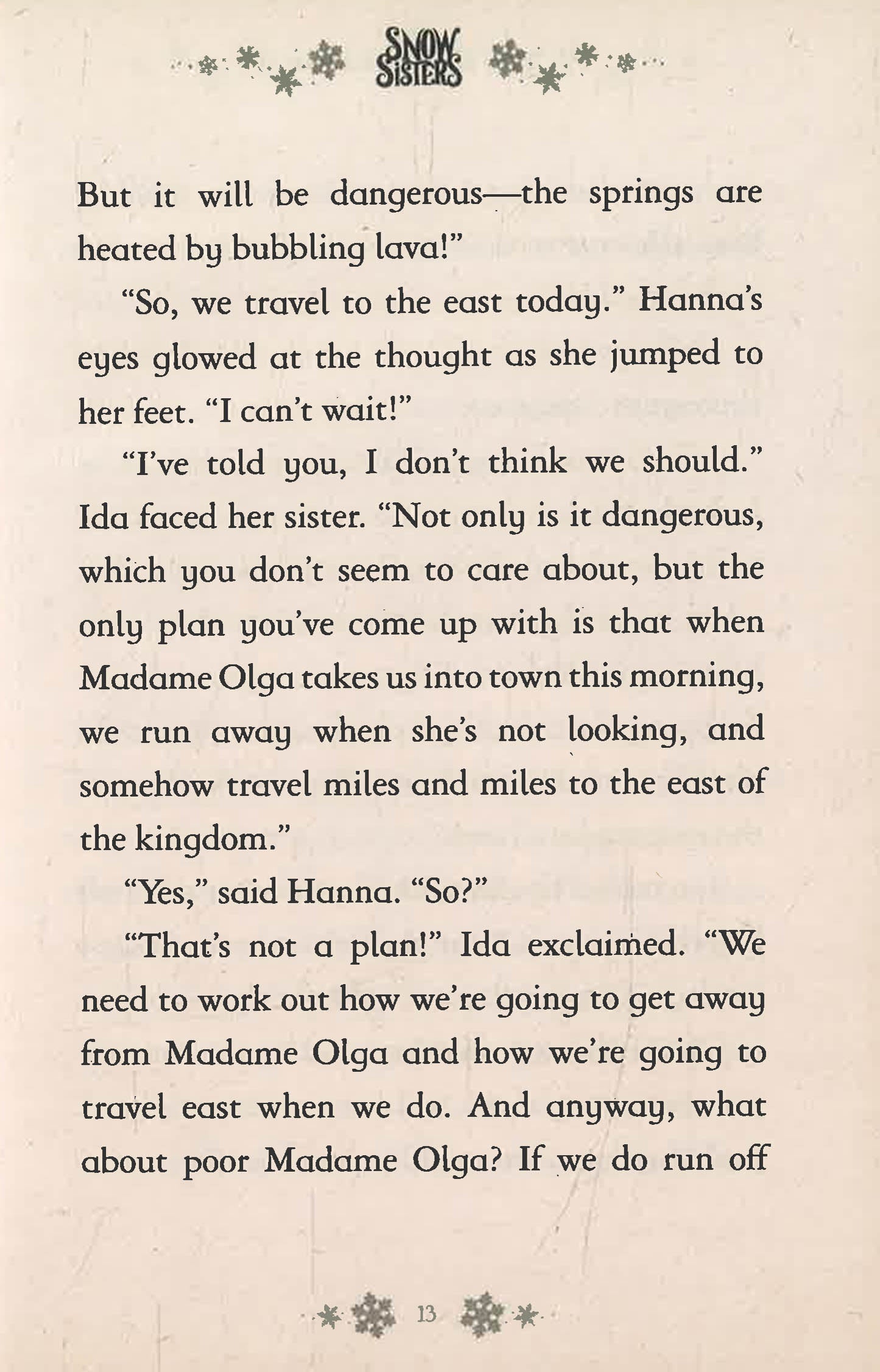 SNOW SISTERS

But it will be dangerous—the springs are heated by bubbling lava!"

"So, we travel to the east today." Hanna's eyes glowed at the thought as she jumped to her feet. "I can't wait!"

"I've told you, I don't think we should." Ida faced her sister. "Not only is it dangerous, which you don't seem to care about, but the only plan you've come up with is that when Madame Olga takes us into town this morning, we run away when she's not looking, and somehow travel miles and miles to the east of the kingdom."

"Yes," said Hanna. "So?"

"That's not a plan!" Ida exclaimed. "We need to work out how we're going to get away from Madame Olga and how we're going to travel east when we do. And anyway, what about poor Madame Olga? If we do run off

13